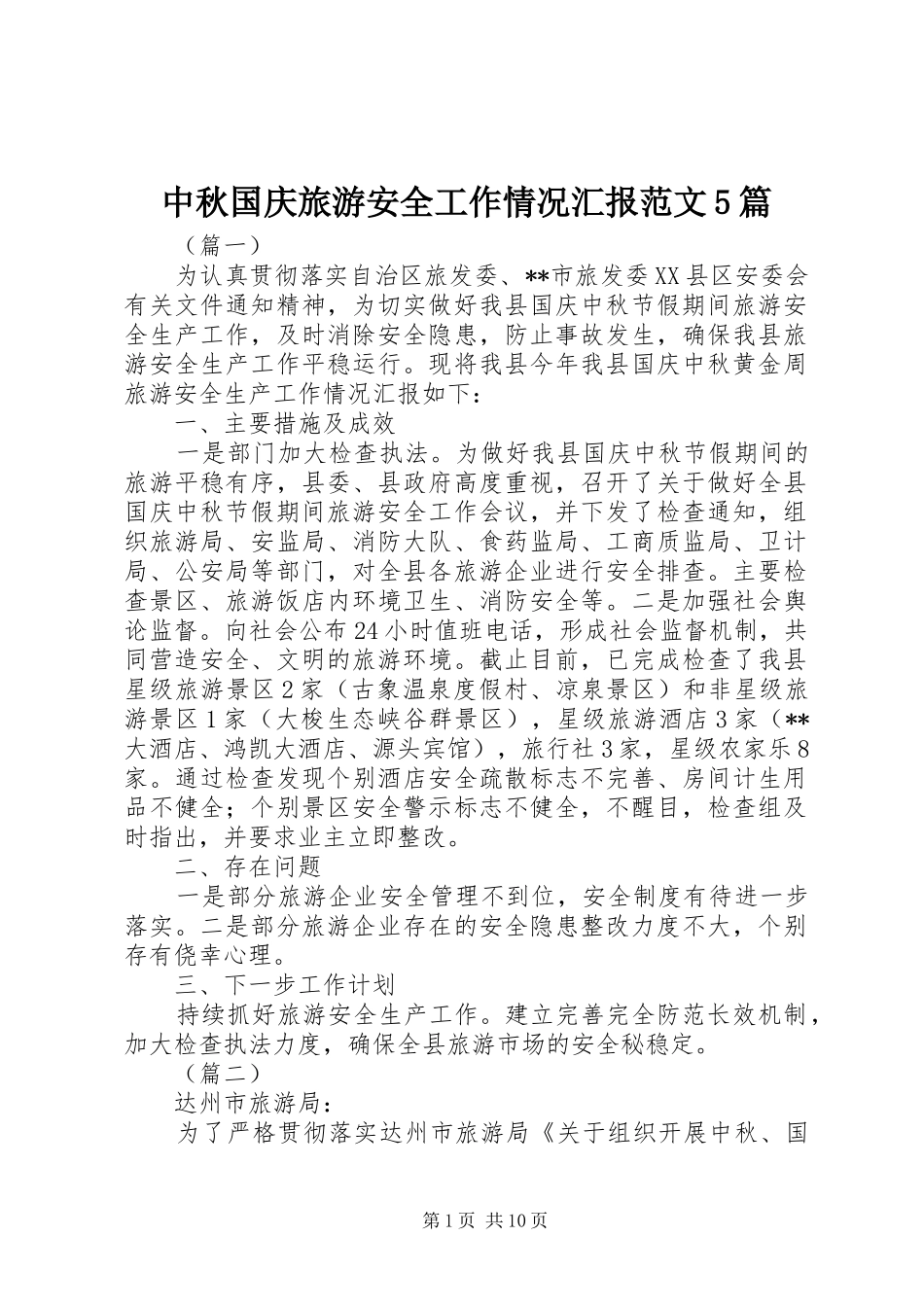 中秋国庆旅游安全工作情况汇报范文5篇

（篇一）

为认真贯彻落实自治区旅发委、**市旅发委XX县区安委会有关文件通知精神，为切实做好我县国庆中秋节假期间旅游安全生产工作，及时消除安全隐患，防止事故发生，确保我县旅游安全生产工作平稳运行。现将我县今年我县国庆中秋黄金周旅游安全生产工作情况汇报如下：

一、主要措施及成效

一是部门加大检查执法。为做好我县国庆中秋节假期间的旅游平稳有序，县委、县政府高度重视，召开了关于做好全县国庆中秋节假期间旅游安全工作会议，并下发了检查通知，组织旅游局、安监局、消防大队、食药监局、工商质监局、卫计局、公安局等部门，对全县各旅游企业进行安全排查。主要检查景区、旅游饭店内环境卫生、消防安全等。二是加强社会舆论监督。向社会公布24小时值班电话，形成社会监督机制，共同营造安全、文明的旅游环境。截止目前，已完成检查了我县星级旅游景区2家（古象温泉度假村、凉泉景区）和非星级旅游景区1家（大梭生态峡谷群景区），星级旅游酒店3家（**大酒店、鸿凯大酒店、源头宾馆），旅行社3家，星级农家乐8家。通过检查发现个别酒店安全疏散标志不完善、房间计生用品不健全；个别景区安全警示标志不健全，不醒目，检查组及时指出，并要求业主立即整改。

二、存在问题

一是部分旅游企业安全管理不到位，安全制度有待进一步落实。二是部分旅游企业存在的安全隐患整改力度不大，个别存有侥幸心理。

三、下一步工作计划

持续抓好旅游安全生产工作。建立完善完全防范长效机制，加大检查执法力度，确保全县旅游市场的安全秘稳定。

（篇二）

达州市旅游局：

为了严格贯彻落实达州市旅游局《关于组织开展中秋、国

第1页 共10页